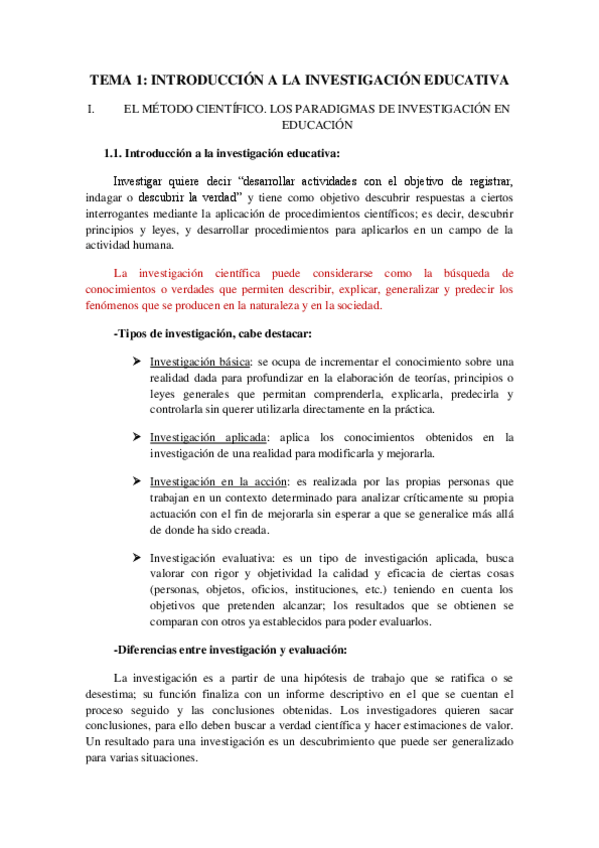 TEMA 1: INTRODUCCIÓN A LA INVESTIGACIÓN EDUCATIVA

I. EL MÉTODO CIENTÍFICO. LOS PARADIGMAS DE INVESTIGACIÓN EN EDUCACIÓN

1.1. Introducción a la investigación educativa:

Investigar quiere decir "desarrollar actividades con el objetivo de registrar, indagar o descubrir la verdad" y tiene como objetivo descubrir respuestas a ciertos interrogantes mediante la aplicación de procedimientos científicos; es decir, descubrir principios y leyes, y desarrollar procedimientos para aplicarlos en un campo de la actividad humana.

La investigación científica puede considerarse como la búsqueda de conocimientos o verdades que permiten describir, explicar, generalizar y predecir los fenómenos que se producen en la naturaleza y en la sociedad.

-Tipos de investigación, cabe destacar:

➤ Investigación básica: se ocupa de incrementar el conocimiento sobre una realidad dada para profundizar en la elaboración de teorías, principios o leyes generales que permitan comprenderla, explicarla, predecirla y controlarla sin querer utilizarla directamente en la práctica.

➤ Investigación aplicada: aplica los conocimientos obtenidos en la investigación de una realidad para modificarla y mejorarla.

➤ Investigación en la acción: es realizada por las propias personas que trabajan en un contexto determinado para analizar críticamente su propia actuación con el fin de mejorarla sin esperar a que se generalice más allá de donde ha sido creada.

➤ Investigación evaluativa: es un tipo de investigación aplicada, busca valorar con rigor y objetividad la calidad y eficacia de ciertas cosas (personas, objetos, oficios, instituciones, etc.) teniendo en cuenta los objetivos que pretenden alcanzar; los resultados que se obtienen se comparan con otros ya establecidos para poder evaluarlos.

-Diferencias entre investigación y evaluación:

La investigación es a partir de una hipótesis de trabajo que se ratifica o se desestima; su función finaliza con un informe descriptivo en el que se cuentan el proceso seguido y las conclusiones obtenidas. Los investigadores quieren sacar conclusiones, para ello deben buscar a verdad científica y hacer estimaciones de valor. Un resultado para una investigación es un descubrimiento que puede ser generalizado para varias situaciones.